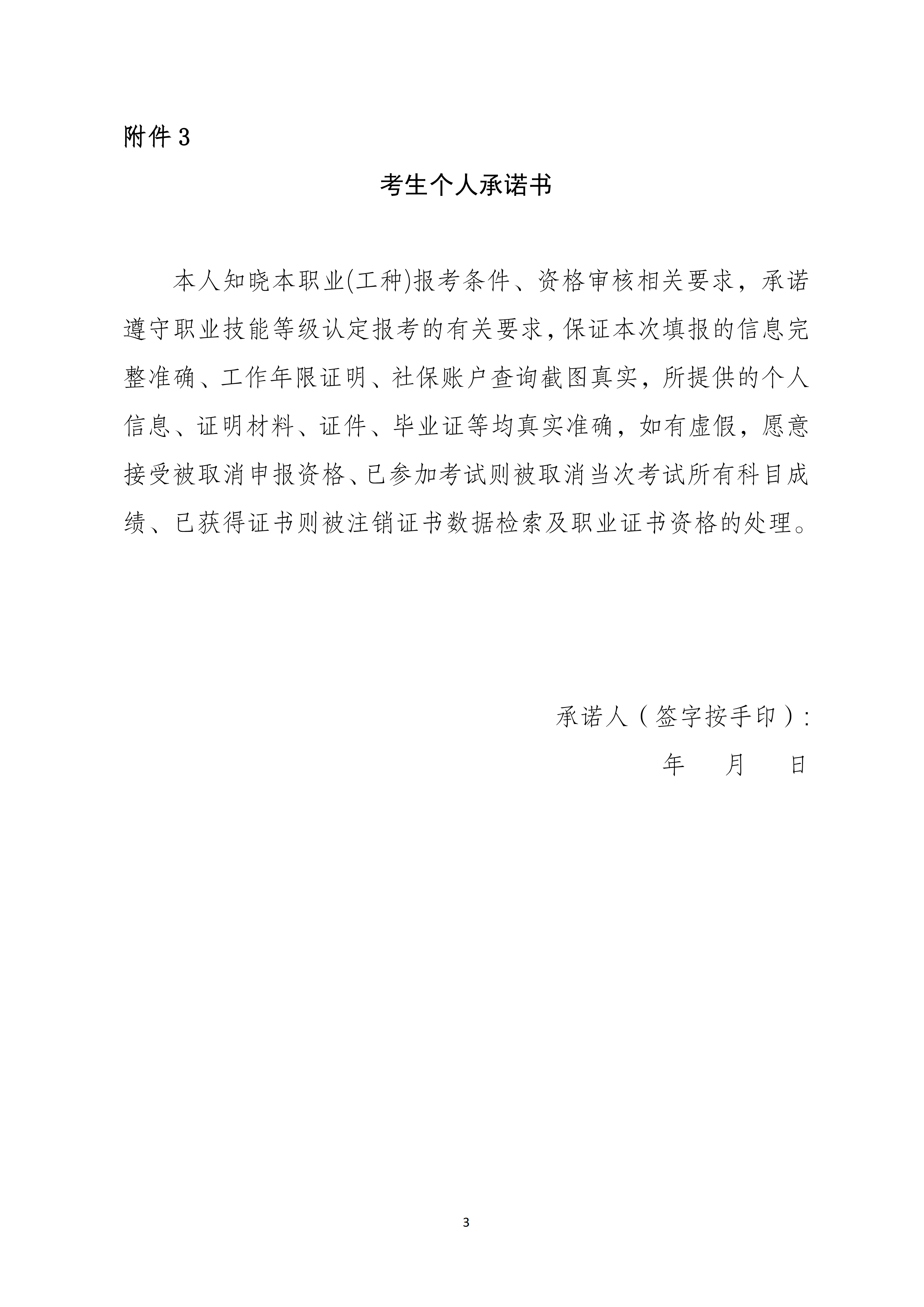 附件 3

考生个人承诺书

本人知晓本职业(工种)报考条件、资格审核相关要求，承诺遵守职业技能等级认定报考的有关要求，保证本次填报的信息完整准确、工作年限证明、社保账户查询截图真实，所提供的个人信息、证明材料、证件、毕业证等均真实准确，如有虚假，愿意接受被取消申报资格、已参加考试则被取消当次考试所有科目成绩、已获得证书则被注销证书数据检索及职业证书资格的处理。

承诺人（签字按手印）：

年　月　日

3